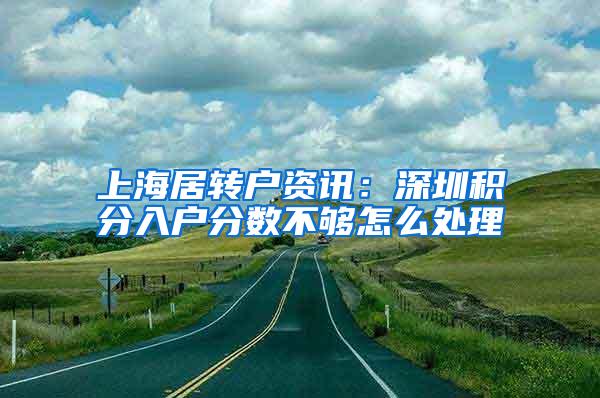 上海居转户资讯：深圳积分入户分数不够怎么处理